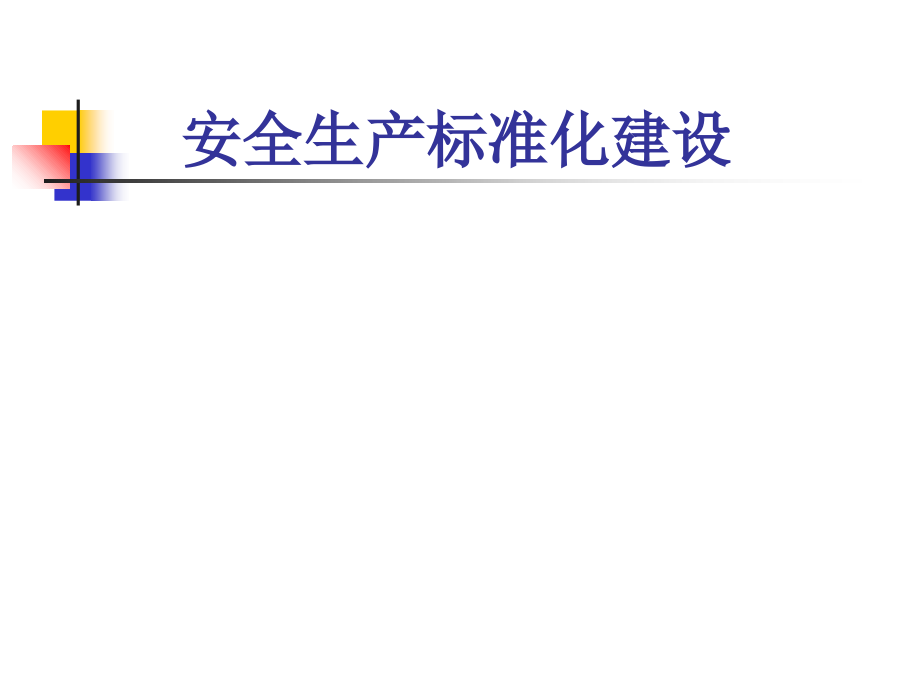 安全生产标准化建设